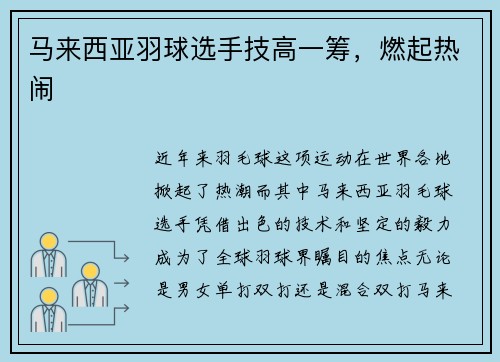 马来西亚羽球选手技高一筹，燃起热闹

近年来羽毛球这项运动在世界各地掀起了热潮而其中马来西亚羽毛球选手凭借出色的技术和坚定的毅力成为了全球羽球界瞩目的焦点无论是男女单打双打还是混合双打马来